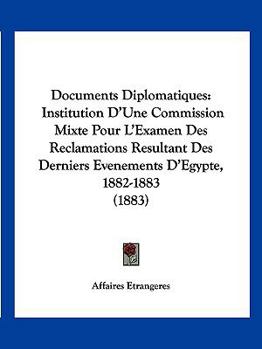 Documents Diplomatiques: Institution D'Une Commission Mixte Pour L'Examen Des Reclamations Resultant Des Derniers Evenements D'Egypte, 1882-1883
(1883)

Affaires Etrangeres